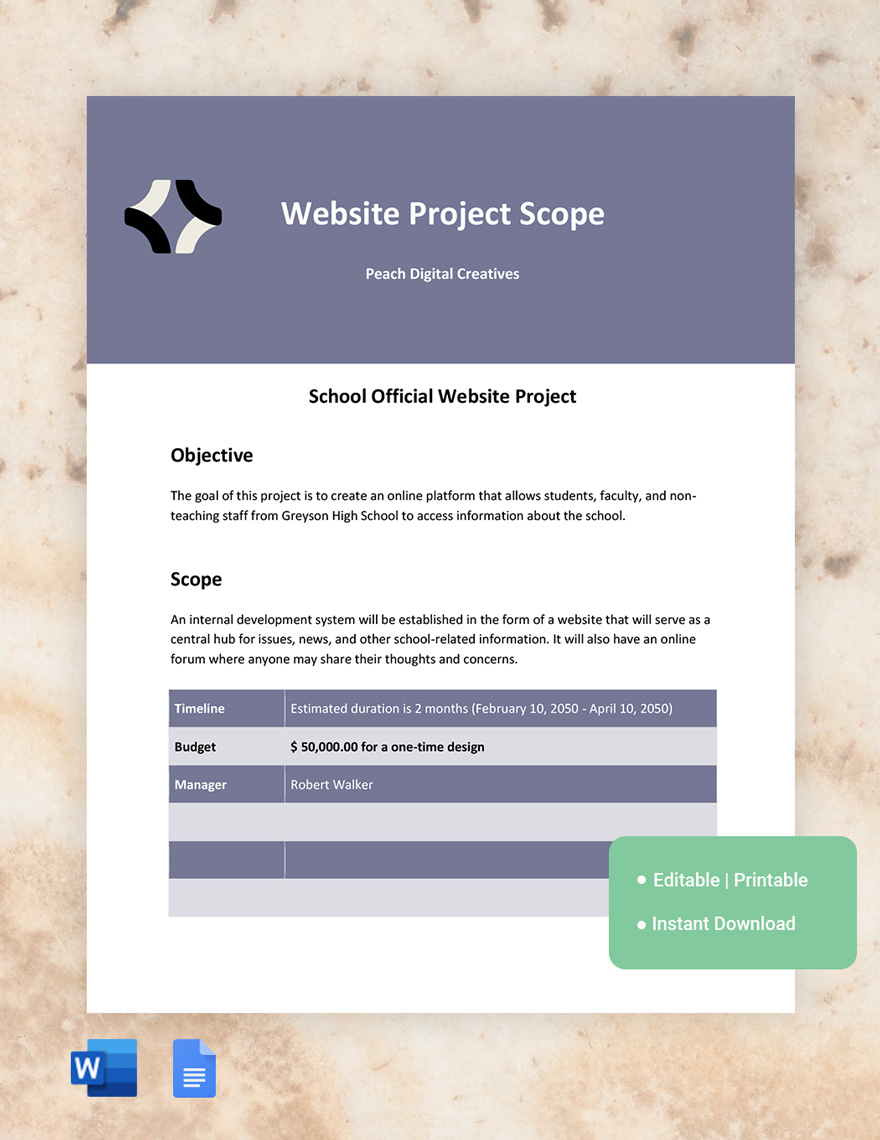 Website Project Scope

Peach Digital Creatives

School Official Website Project

Objective

The goal of this project is to create an online platform that allows students, faculty, and non-teaching staff from Greyson High School to access information about the school.

Scope

An internal development system will be established in the form of a website that will serve as a central hub for issues, news, and other school-related information. It will also have an online forum where anyone may share their thoughts and concerns.

| Timeline | Estimated duration is 2 months (February 10, 2050 - April 10, 2050) |
|---|---|
| Budget | $ 50,000.00 for a one-time design |
| Manager | Robert Walker |
| | |
| | |
| | |

● Editable | Printable

● Instant Download

W